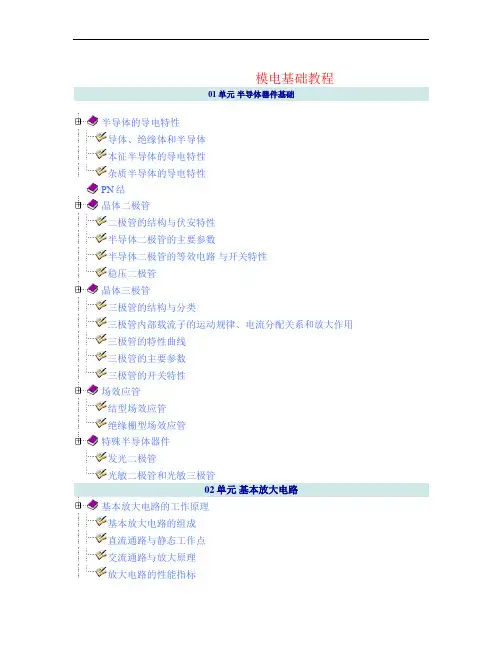 模电基础教程

01 单元 半导体器件基础

半导体的导电特性

导体、绝缘体和半导体

本征半导体的导电特性

杂质半导体的导电特性

PN 结

晶体二极管

二极管的结构与伏安特性

半导体二极管的主要参数

半导体二极管的等效电路 与开关特性

稳压二极管

晶体三极管

三极管的结构与分类

三极管内部载流子的运动规律、电流分配关系和放大作用

三极管的特性曲线

三极管的主要参数

三极管的开关特性

场效应管

结型场效应管

绝缘栅型场效应管

特殊半导体器件

发光二极管

光敏二极管和光敏三极管

02 单元 基本放大电路

基本放大电路的工作原理

基本放大电路的组成

直流通路与静态工作点

交流通路与放大原理

放大电路的性能指标